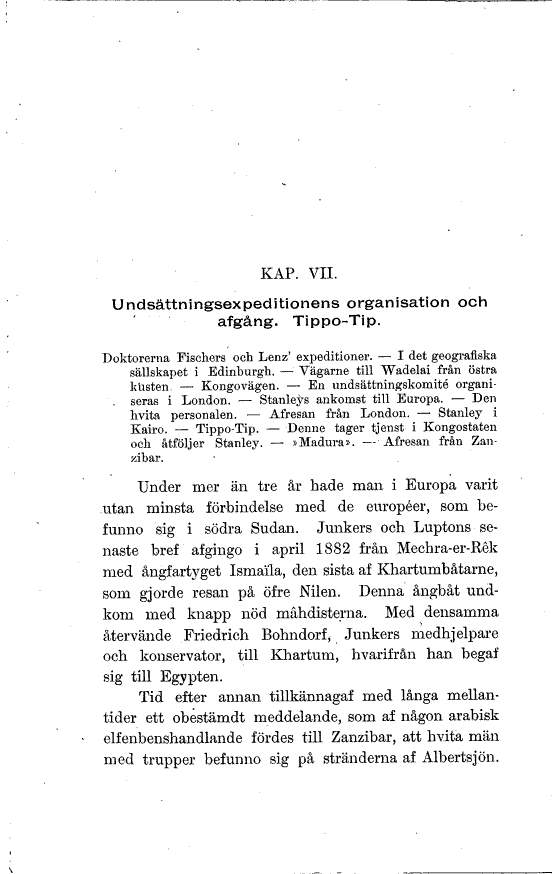 KAP. VII.

Undsättningsexpeditionens organisation och afgång. Tippo-Tip.

Doktorerna Fischers och Lenz' expeditioner. — I det geografiska sällskapet i Edinburgh. — Vägarne till Wadelai från östra kusten. — Kongovägen. — En undsättningskomité organiseras i London. — Stanleys ankomst till Europa. — Den hvita personalen. — Afresan från London. — Stanley i Kairo. — Tippo-Tip. — Denne tager tjenst i Kongostaten och åtföljer Stanley. — »Madura». — Afresan från Zanzibar.

Under mer än tre år hade man i Europa varit utan minsta förbindelse med de européer, som befunno sig i södra Sudan. Junkers och Luptons senaste bref afgingo i april 1882 från Mechra-er-Rêk med ångfartyget Ismaïla, den sista af Khartumbåtarne, som gjorde resan på öfre Nilen. Denna ångbåt undkom med knapp nöd mâhdisterna. Med densamma återvände Friedrich Bohndorf, Junkers medhjelpare och konservator, till Khartum, hvarifrån han begaf sig till Egypten.

Tid efter annan tillkännagaf med långa mellantider ett obestämdt meddelande, som af någon arabisk elfenbenshandlande fördes till Zanzibar, att hvita män med trupper befunno sig på stränderna af Albertsjön.